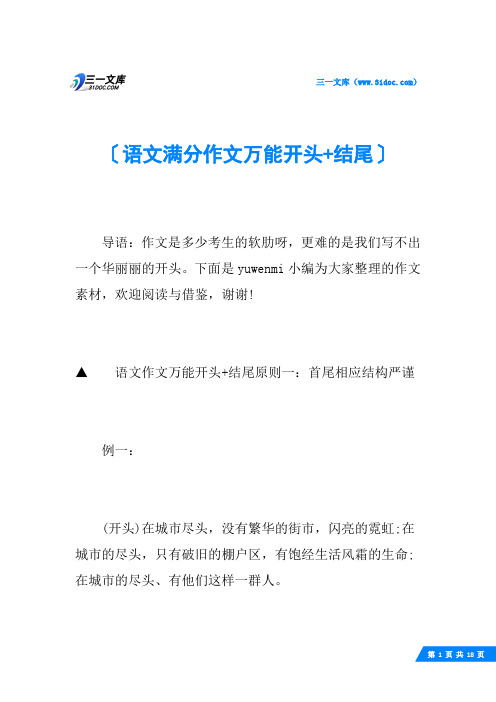 三一文库
31DOC.COM

三一文库（www.31doc.com）

〔语文满分作文万能开头+结尾〕

导语：作文是多少考生的软肋呀，更难的是我们写不出一个华丽丽的开头。下面是yuwenmi小编为大家整理的作文素材，欢迎阅读与借鉴，谢谢!

▲　语文作文万能开头+结尾原则一：首尾相应结构严谨

例一：

(开头)在城市尽头，没有繁华的街市，闪亮的霓虹;在城市的尽头，只有破旧的棚户区，有饱经生活风霜的生命;在城市的尽头、有他们这样一群人。

第 1 页 共 18 页